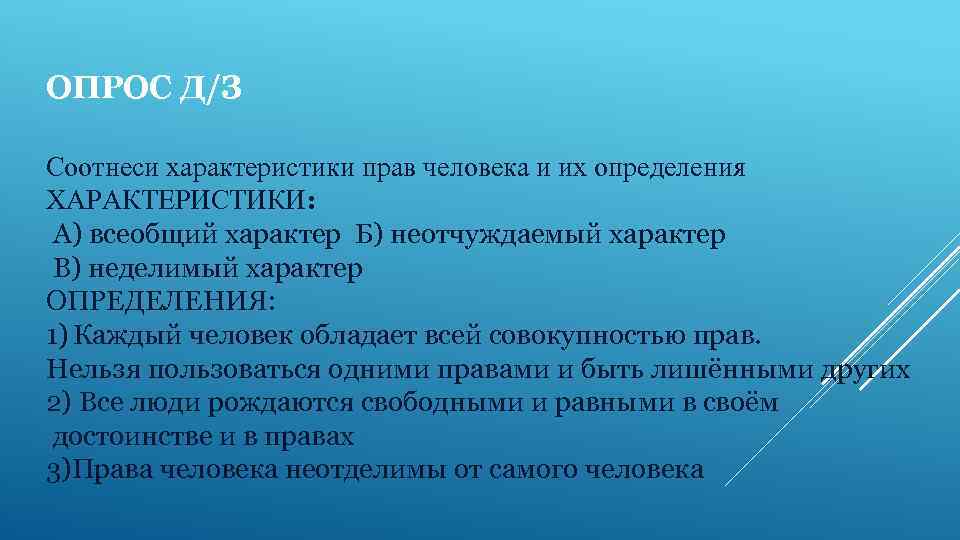 ОПРОС Д/З

Соотнеси характеристики прав человека и их определения
ХАРАКТЕРИСТИКИ:
А) всеобщий характер Б) неотчуждаемый характер
В) неделимый характер
ОПРЕДЕЛЕНИЯ:
1) Каждый человек обладает всей совокупностью прав. Нельзя пользоваться одними правами и быть лишёнными других
2) Все люди рождаются свободными и равными в своём достоинстве и в правах
3)Права человека неотделимы от самого человека